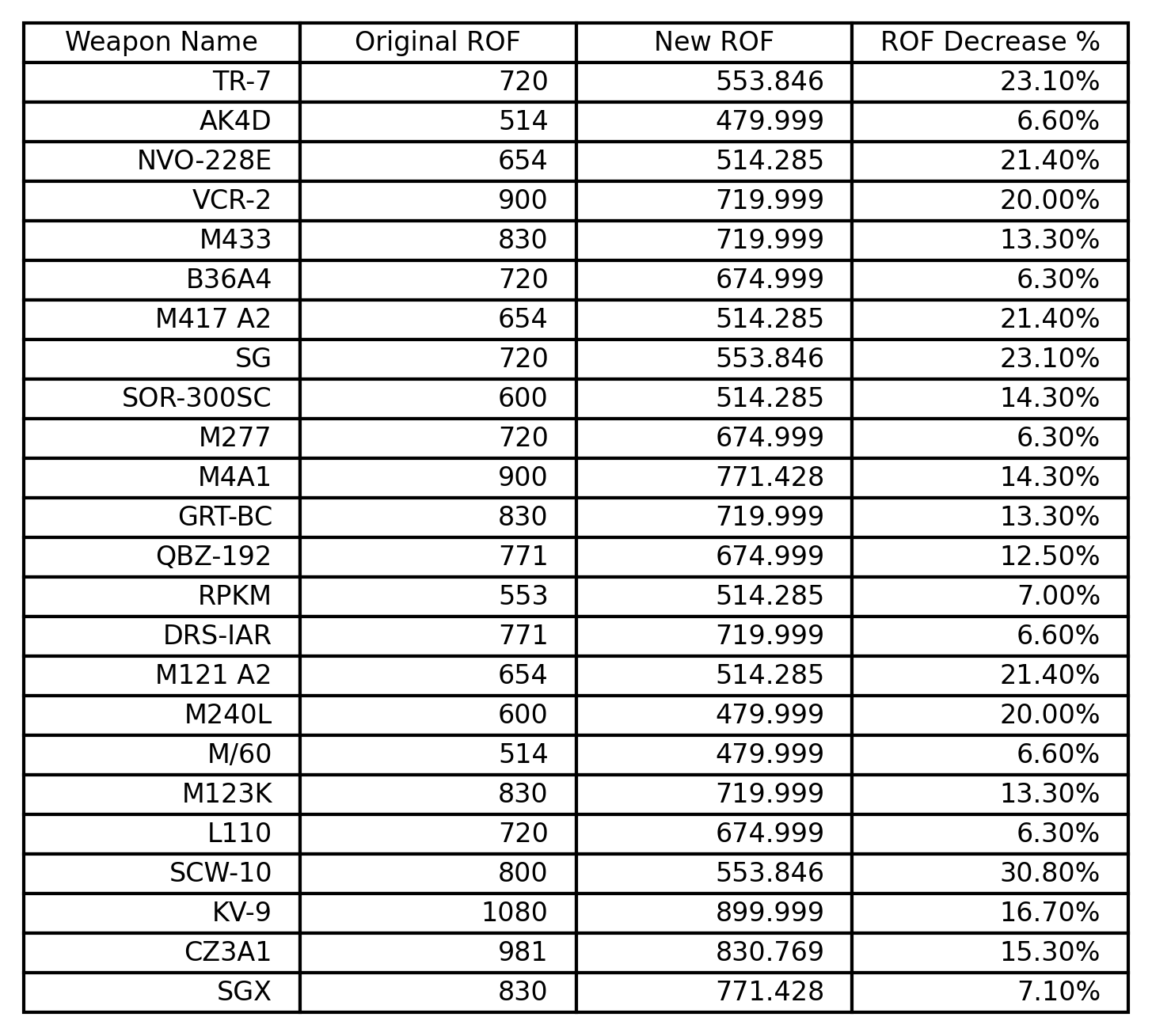 | Weapon Name | Original ROF | New ROF | ROF Decrease % |
|---|---|---|---|
| TR-7 | 720 | 553.846 | 23.10% |
| AK4D | 514 | 479.999 | 6.60% |
| NVO-228E | 654 | 514.285 | 21.40% |
| VCR-2 | 900 | 719.999 | 20.00% |
| M433 | 830 | 719.999 | 13.30% |
| B36A4 | 720 | 674.999 | 6.30% |
| M417 A2 | 654 | 514.285 | 21.40% |
| SG | 720 | 553.846 | 23.10% |
| SOR-300SC | 600 | 514.285 | 14.30% |
| M277 | 720 | 674.999 | 6.30% |
| M4A1 | 900 | 771.428 | 14.30% |
| GRT-BC | 830 | 719.999 | 13.30% |
| QBZ-192 | 771 | 674.999 | 12.50% |
| RPKM | 553 | 514.285 | 7.00% |
| DRS-IAR | 771 | 719.999 | 6.60% |
| M121 A2 | 654 | 514.285 | 21.40% |
| M240L | 600 | 479.999 | 20.00% |
| M/60 | 514 | 479.999 | 6.60% |
| M123K | 830 | 719.999 | 13.30% |
| L110 | 720 | 674.999 | 6.30% |
| SCW-10 | 800 | 553.846 | 30.80% |
| KV-9 | 1080 | 899.999 | 16.70% |
| CZ3A1 | 981 | 830.769 | 15.30% |
| SGX | 830 | 771.428 | 7.10% |